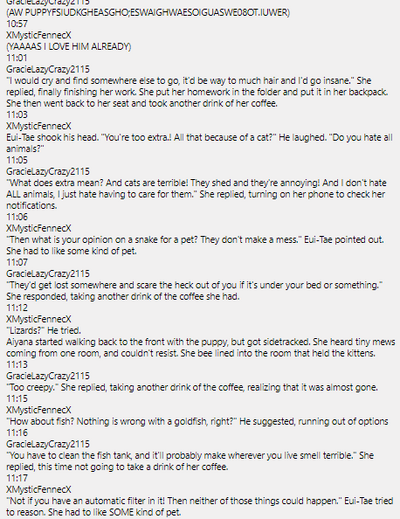 GracieLazyCrazy2115
(AW PUPPYFSIUDKGHEASGHO;ESWAIGHWAESOIGUASWE08OT.IUWER)
10:57
XMysticFennecX
(YAAAAS I LOVE HIM ALREADY)
11:01
GracieLazyCrazy2115
"I would cry and find somewhere else to go, it'd be way to much hair and I'd go insane." She replied, finally finishing her work. She put her homework in the folder and put it in her backpack. She then went back to her seat and took another drink of her coffee.
11:03
XMysticFennecX
Eui-Tae shook his head. "You're too extra.! All that because of a cat?" He laughed. "Do you hate all animals?"
11:05
GracieLazyCrazy2115
"What does extra mean? And cats are terrible! They shed and they're annoying! And I don't hate ALL animals, I just hate having to care for them." She replied, turning on her phone to check her notifications.
11:06
XMysticFennecX
"Then what is your opinion on a snake for a pet? They don't make a mess." Eui-Tae pointed out. She had to like some kind of pet.
11:07
GracieLazyCrazy2115
"They'd get lost somewhere and scare the heck out of you if it's under your bed or something." She responded, taking another drink of the coffee she had.
11:12
XMysticFennecX
"Lizards?" He tried.
Aiyana started walking back to the front with the puppy, but got sidetracked. She heard tiny mews coming from one room, and couldn't resist. She bee lined into the room that held the kittens.
11:13
GracieLazyCrazy2115
"Too creepy." She replied, taking another drink of the coffee, realizing that it was almost gone.
11:15
XMysticFennecX
"How about fish? Nothing is wrong with a goldfish, right?" He suggested, running out of options
11:16
GracieLazyCrazy2115
"You have to clean the fish tank, and it'll probably make wherever you live smell terrible." She replied, this time not going to take a drink of her coffee.
11:17
XMysticFennecX
"Not if you have an automatic filter in it! Then neither of those things could happen." Eui-Tae tried to reason. She had to like SOME kind of pet.